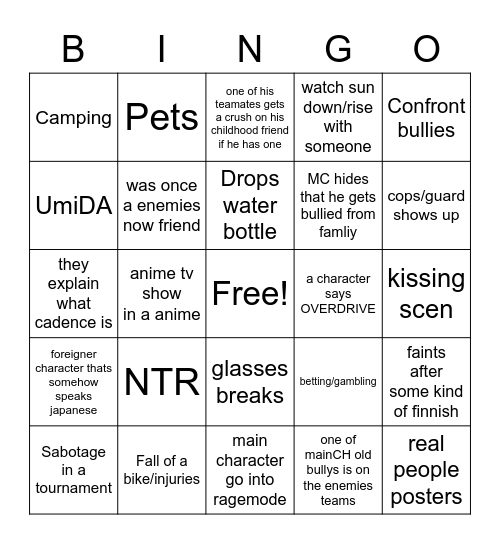 | B | I | N | G | O |
|---|---|---|---|---|
| Camping | Pets | one of his teamates gets a crush on his childhood friend if he has one | watch sun down/rise with someone | Confront bullies |
| UmiDA | was once a enemies now friend | Drops water bottle | MC hides that he gets bullied from famliy | cops/guard shows up |
| they explain what cadence is | anime tv show in a anime | Free! | a character says OVERDRIVE | kissing scen |
| foreigner character thats somehow speaks japanese | NTR | glasses breaks | betting/gambling | faints after some kind of finnish |
| Sabotage in a tournament | Fall of a bike/injuries | main character go into ragemode | one of mainCH old bullys is on the enemies teams | real people posters |